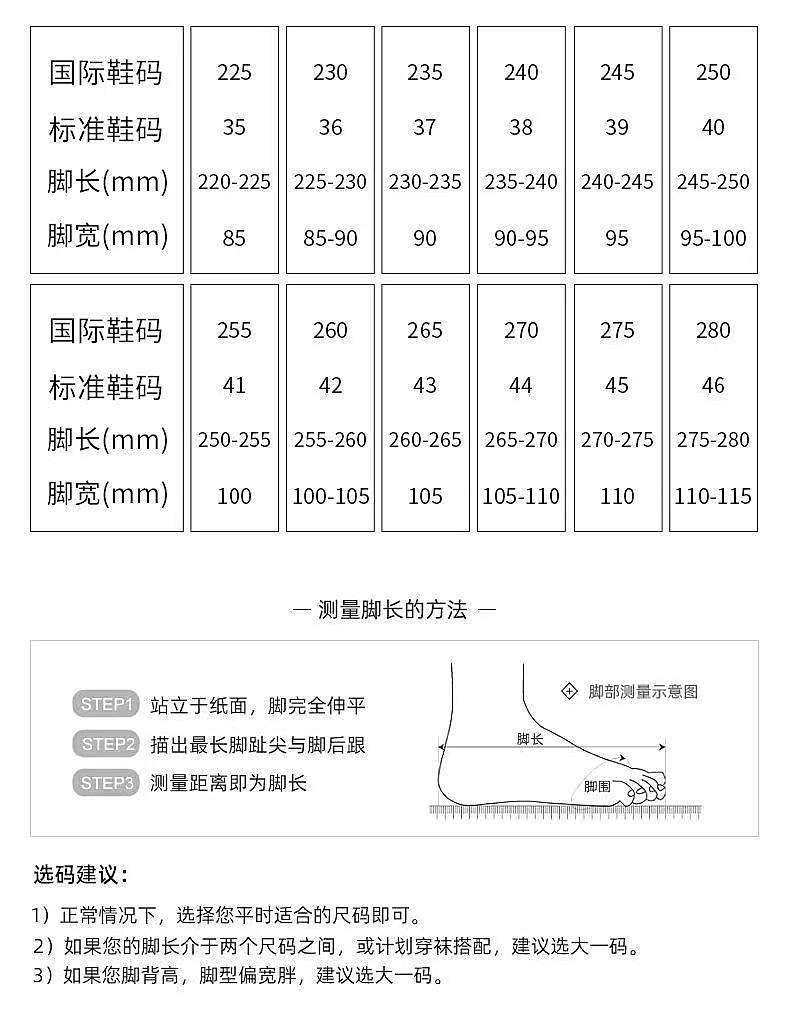 | 国际鞋码 | 225 | 230 | 235 | 240 | 245 | 250 |
|---|---|---|---|---|---|---|
| 标准鞋码 | 35 | 36 | 37 | 38 | 39 | 40 |
| 脚长(mm) | 220-225 | 225-230 | 230-235 | 235-240 | 240-245 | 245-250 |
| 脚宽(mm) | 85 | 85-90 | 90 | 90-95 | 95 | 95-100 |

| 国际鞋码 | 255 | 260 | 265 | 270 | 275 | 280 |
|---|---|---|---|---|---|---|
| 标准鞋码 | 41 | 42 | 43 | 44 | 45 | 46 |
| 脚长(mm) | 250-255 | 255-260 | 260-265 | 265-270 | 270-275 | 275-280 |
| 脚宽(mm) | 100 | 100-105 | 105 | 105-110 | 110 | 110-115 |

— 测量脚长的方法 —

STEP1 站立于纸面，脚完全伸平
STEP2 描出最长脚趾尖与脚后跟
STEP3 测量距离即为脚长

脚部测量示意图
脚长
脚围

选码建议：

1）正常情况下，选择您平时适合的尺码即可。
2）如果您的脚长介于两个尺码之间，或计划穿袜搭配，建议选大一码。
3）如果您脚背高，脚型偏宽胖，建议选大一码。